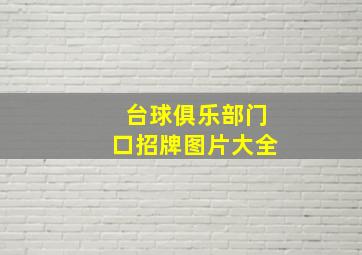 台球俱乐部门口招牌图片大全